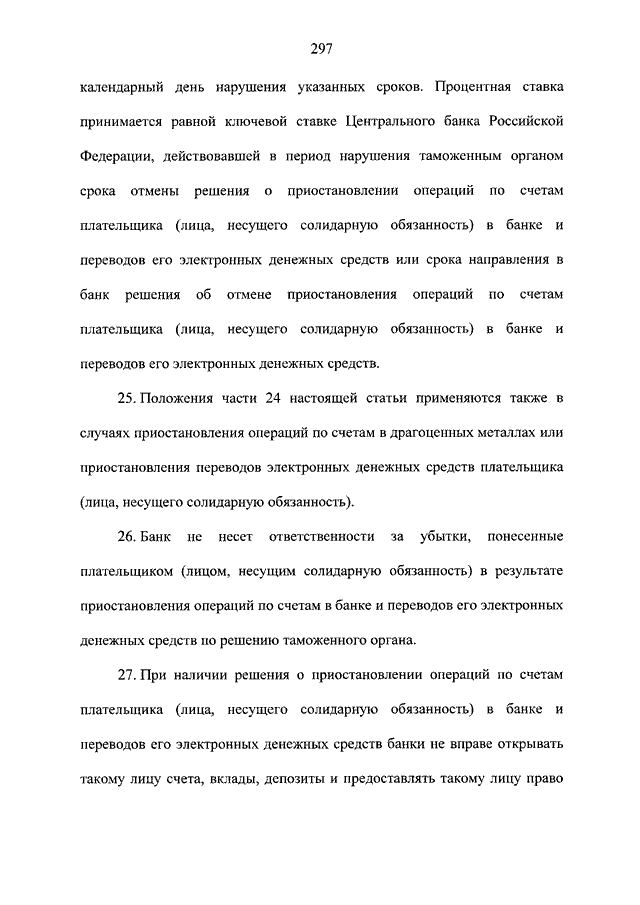 297

календарный день нарушения указанных сроков. Процентная ставка принимается равной ключевой ставке Центрального банка Российской Федерации, действовавшей в период нарушения таможенным органом срока отмены решения о приостановлении операций по счетам плательщика (лица, несущего солидарную обязанность) в банке и переводов его электронных денежных средств или срока направления в банк решения об отмене приостановления операций по счетам плательщика (лица, несущего солидарную обязанность) в банке и переводов его электронных денежных средств.

25. Положения части 24 настоящей статьи применяются также в случаях приостановления операций по счетам в драгоценных металлах или приостановления переводов электронных денежных средств плательщика (лица, несущего солидарную обязанность).

26. Банк не несет ответственности за убытки, понесенные плательщиком (лицом, несущим солидарную обязанность) в результате приостановления операций по счетам в банке и переводов его электронных денежных средств по решению таможенного органа.

27. При наличии решения о приостановлении операций по счетам плательщика (лица, несущего солидарную обязанность) в банке и переводов его электронных денежных средств банки не вправе открывать такому лицу счета, вклады, депозиты и предоставлять такому лицу право